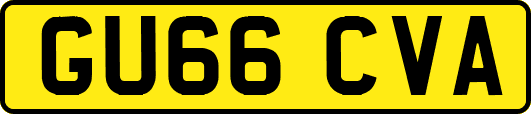 GU66 CVA